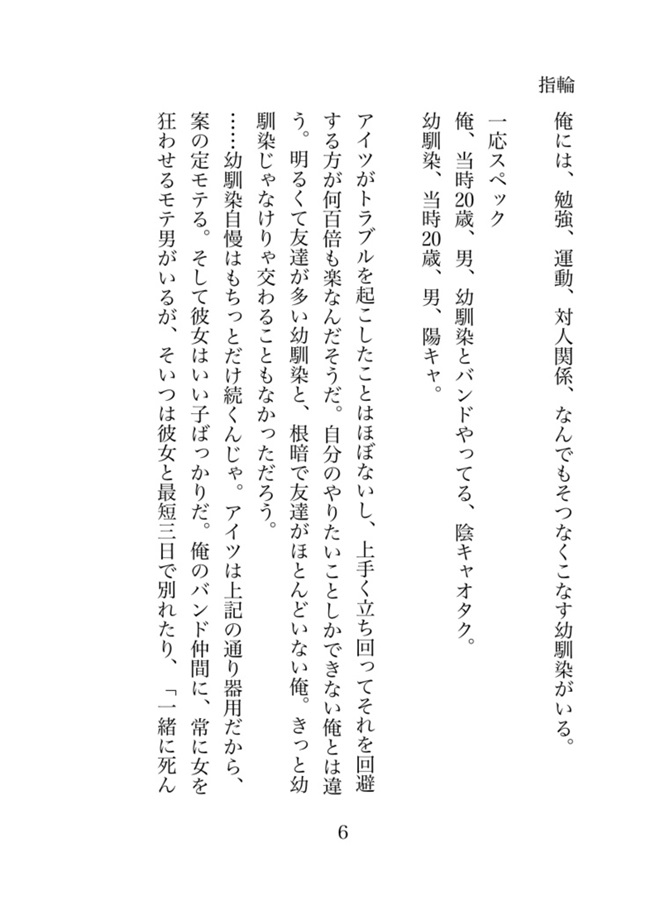 指輪

俺には、勉強、運動、対人関係、なんでもそつなくこなす幼馴染がいる。

一応スペック
俺、当時20歳、男、幼馴染とバンドやってる、陰キャオタク。
幼馴染、当時20歳、男、陽キャ。

アイツがトラブルを起こしたことはほぼないし、上手く立ち回ってそれを回避する方が何百倍も楽なんだそうだ。自分のやりたいことしかできない俺とは違う。明るくて友達が多い幼馴染と、根暗で友達がほとんどいない俺。きっと幼馴染じゃなけりゃ交わることもなかっただろう。

……幼馴染自慢はもちっとだけ続くんじゃ。アイツは上記の通り器用だから、案の定モテる。そして彼女はいい子ばっかりだ。俺のバンド仲間に、常に女を狂わせるモテ男がいるが、そいつは彼女と最短三日で別れたり、「一緒に死ん

6